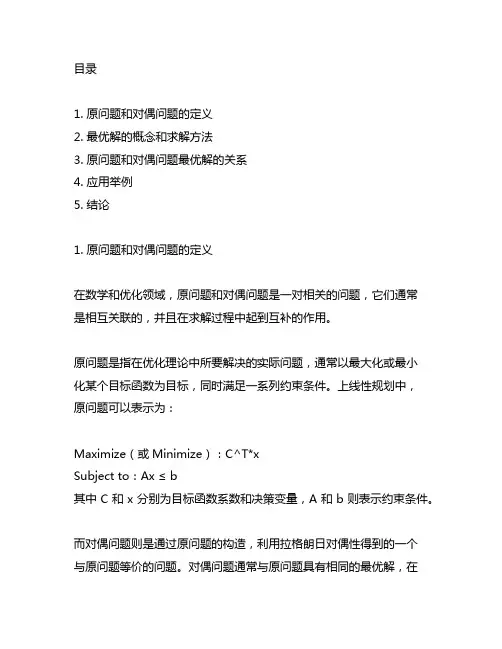 目录

1. 原问题和对偶问题的定义
2. 最优解的概念和求解方法
3. 原问题和对偶问题最优解的关系
4. 应用举例
5. 结论

1. 原问题和对偶问题的定义

在数学和优化领域，原问题和对偶问题是一对相关的问题，它们通常是相互关联的，并且在求解过程中起到互补的作用。

原问题是指在优化理论中所要解决的实际问题，通常以最大化或最小化某个目标函数为目标，同时满足一系列约束条件。上线性规划中，原问题可以表示为：

Maximize（或 Minimize）：C^T*x
Subject to：Ax ≤ b
其中 C 和 x 分别为目标函数系数和决策变量，A 和 b 则表示约束条件。

而对偶问题则是通过原问题的构造，利用拉格朗日对偶性得到的一个与原问题等价的问题。对偶问题通常与原问题具有相同的最优解，在